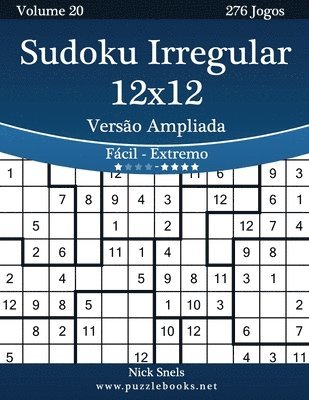 Volume 20

276 Jogos

Sudoku Irregular 12x12

Versão Ampliada

Fácil - Extremo

| 1 | | | | 12 | | | 11 | 6 | | 9 | 3 |
|---|---|---|---|---|---|---|---|---|---|---|---|
| | | 7 | 8 | 9 | 4 | 3 | | 12 | | 6 | 1 |
| | 5 | | | 1 | | 2 | | | 12 | 7 | 4 |
| | 2 | 6 | | 11 | 1 | 4 | | | 9 | 8 | |
| 2 | | 4 | | | 5 | 9 | 8 | 11 | 3 | 1 | |
| 12 | 9 | 8 | 5 | | | 1 | 10 | 3 | | | 2 |
| | 8 | 2 | 11 | | | 10 | 12 | | 6 | | 7 |
| 5 | | | | | 12 | | | | 4 | 3 | 11 |

Nick Snels

www.puzzlebooks.net